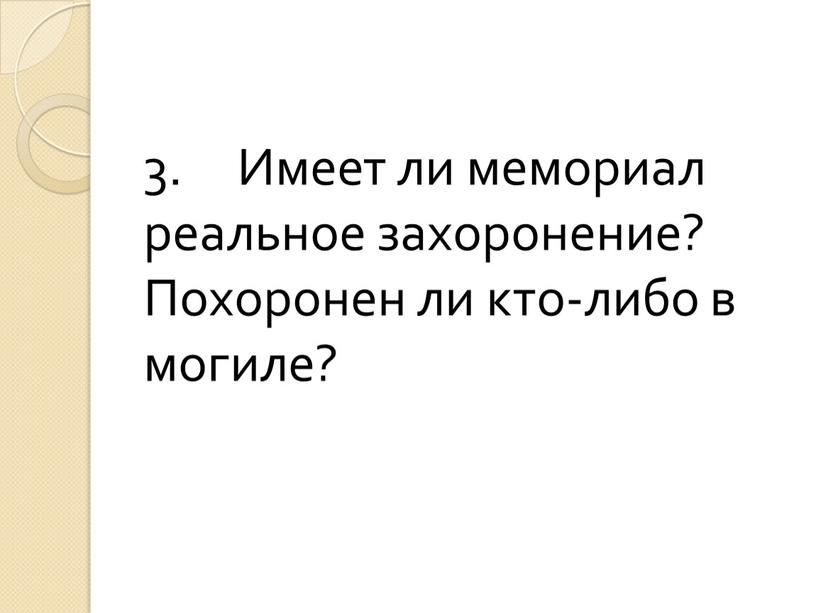 3. Имеет ли мемориал реальное захоронение? Похоронен ли кто-либо в могиле?